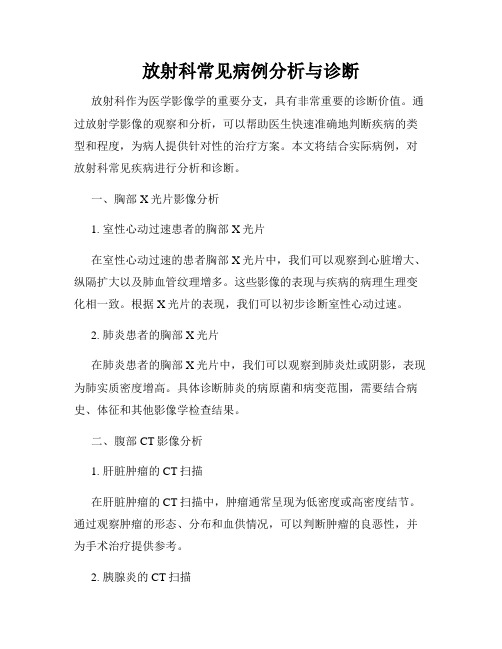 放射科常见病例分析与诊断

放射科作为医学影像学的重要分支，具有非常重要的诊断价值。通过放射学影像的观察和分析，可以帮助医生快速准确地判断疾病的类型和程度，为病人提供针对性的治疗方案。本文将结合实际病例，对放射科常见疾病进行分析和诊断。

一、胸部 X 光片影像分析

1. 室性心动过速患者的胸部 X 光片

在室性心动过速的患者胸部 X 光片中，我们可以观察到心脏增大、纵隔扩大以及肺血管纹理增多。这些影像的表现与疾病的病理生理变化相一致。根据 X 光片的表现，我们可以初步诊断室性心动过速。

2. 肺炎患者的胸部 X 光片

在肺炎患者的胸部 X 光片中，我们可以观察到肺炎灶或阴影，表现为肺实质密度增高。具体诊断肺炎的病原菌和病变范围，需要结合病史、体征和其他影像学检查结果。

二、腹部 CT 影像分析

1. 肝脏肿瘤的 CT 扫描

在肝脏肿瘤的 CT 扫描中，肿瘤通常呈现为低密度或高密度结节。通过观察肿瘤的形态、分布和血供情况，可以判断肿瘤的良恶性，并为手术治疗提供参考。

2. 胰腺炎的 CT 扫描